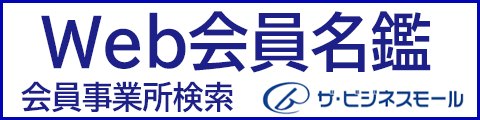 Web会員名鑑
会員事業所検索
ザ・ビジネスモール